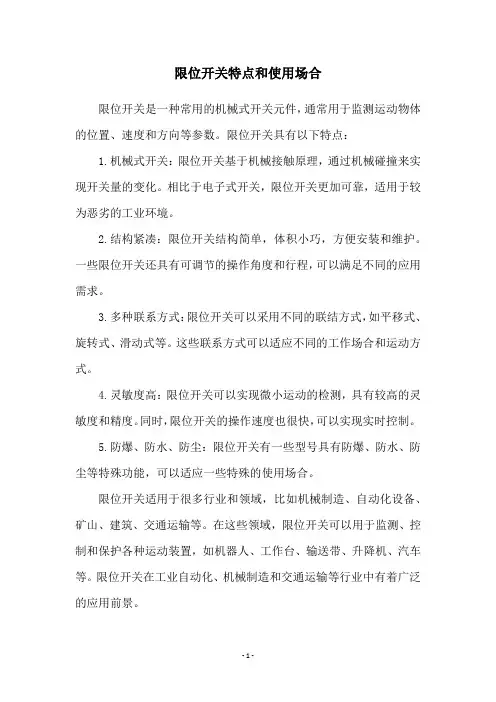 限位开关特点和使用场合

限位开关是一种常用的机械式开关元件，通常用于监测运动物体的位置、速度和方向等参数。限位开关具有以下特点：

1.机械式开关：限位开关基于机械接触原理，通过机械碰撞来实现开关量的变化。相比于电子式开关，限位开关更加可靠，适用于较为恶劣的工业环境。

2.结构紧凑：限位开关结构简单，体积小巧，方便安装和维护。一些限位开关还具有可调节的操作角度和行程，可以满足不同的应用需求。

3.多种联系方式：限位开关可以采用不同的联结方式，如平移式、旋转式、滑动式等。这些联系方式可以适应不同的工作场合和运动方式。

4.灵敏度高：限位开关可以实现微小运动的检测，具有较高的灵敏度和精度。同时，限位开关的操作速度也很快，可以实现实时控制。

5.防爆、防水、防尘：限位开关有一些型号具有防爆、防水、防尘等特殊功能，可以适应一些特殊的使用场合。

限位开关适用于很多行业和领域，比如机械制造、自动化设备、矿山、建筑、交通运输等。在这些领域，限位开关可以用于监测、控制和保护各种运动装置，如机器人、工作台、输送带、升降机、汽车等。限位开关在工业自动化、机械制造和交通运输等行业中有着广泛的应用前景。

- 1 -